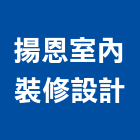 揚恩室內
裝修設計